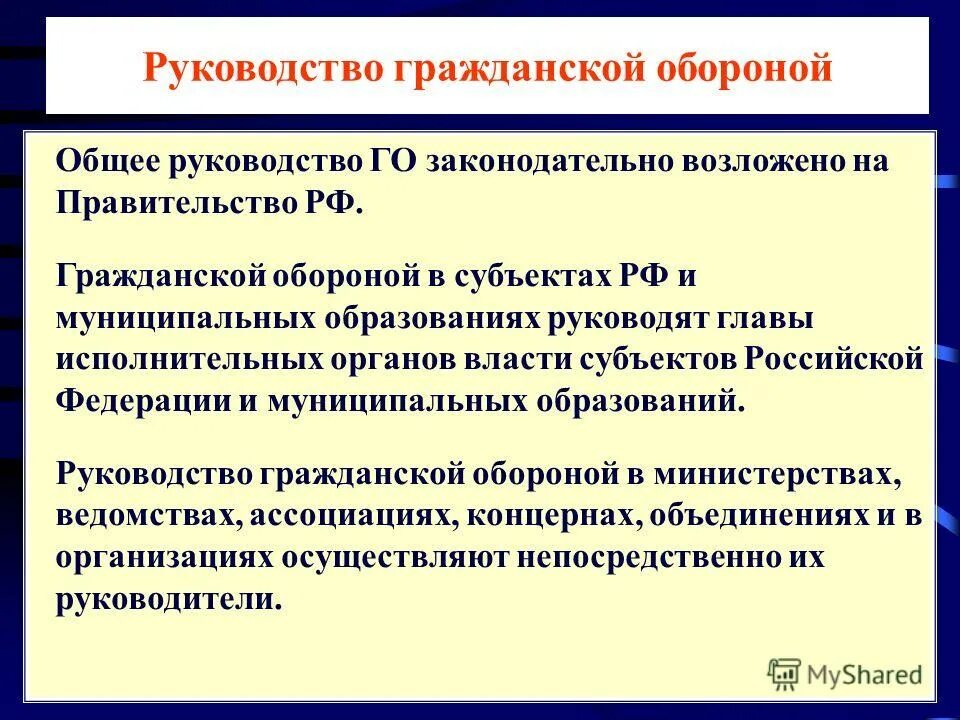 Руководство гражданской обороной

Общее руководство ГО законодательно возложено на Правительство РФ.

Гражданской обороной в субъектах РФ и муниципальных образованиях руководят главы исполнительных органов власти субъектов Российской Федерации и муниципальных образований.

Руководство гражданской обороной в министерствах, ведомствах, ассоциациях, концернах, объединениях и в организациях осуществляют непосредственно их руководители.

MyShared